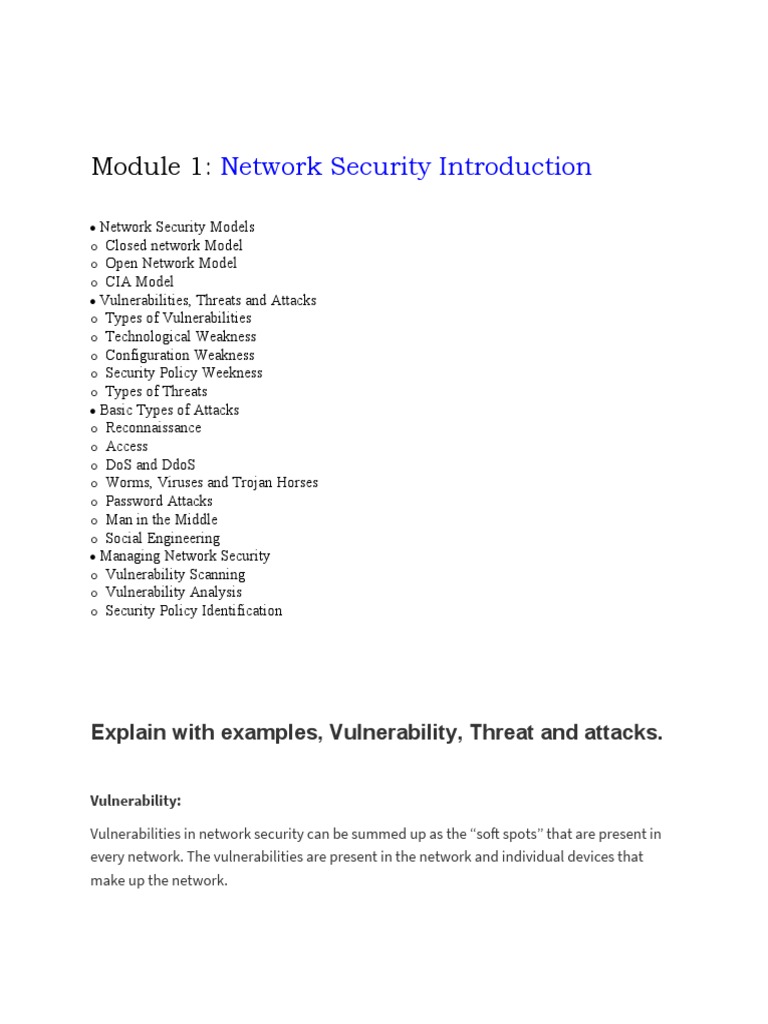 Module 1: Network Security Introduction

• Network Security Models
o Closed network Model
o Open Network Model
o CIA Model
• Vulnerabilities, Threats and Attacks
o Types of Vulnerabilities
o Technological Weakness
o Configuration Weakness
o Security Policy Weekness
o Types of Threats
• Basic Types of Attacks
o Reconnaissance
o Access
o DoS and DdoS
o Worms, Viruses and Trojan Horses
o Password Attacks
o Man in the Middle
o Social Engineering
• Managing Network Security
o Vulnerability Scanning
o Vulnerability Analysis
o Security Policy Identification

Explain with examples, Vulnerability, Threat and attacks.

Vulnerability:

Vulnerabilities in network security can be summed up as the “soft spots” that are present in every network. The vulnerabilities are present in the network and individual devices that make up the network.